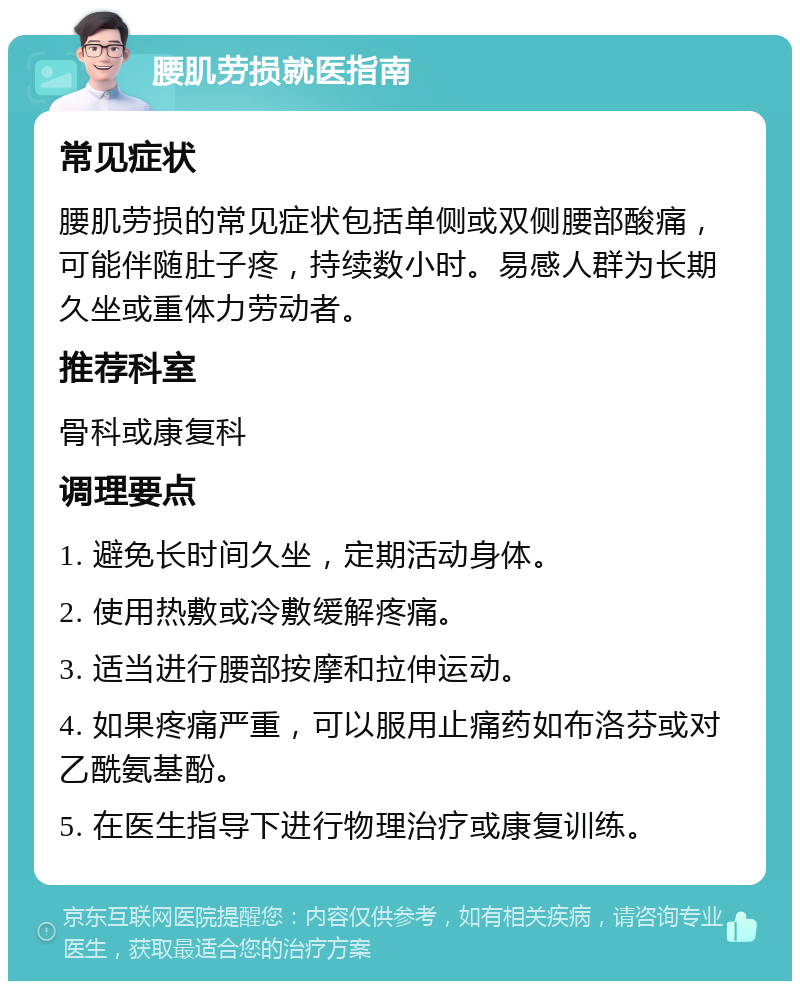 腰肌劳损就医指南

常见症状

腰肌劳损的常见症状包括单侧或双侧腰部酸痛，可能伴随肚子疼，持续数小时。易感人群为长期久坐或重体力劳动者。

推荐科室

骨科或康复科

调理要点

1. 避免长时间久坐，定期活动身体。

2. 使用热敷或冷敷缓解疼痛。

3. 适当进行腰部按摩和拉伸运动。

4. 如果疼痛严重，可以服用止痛药如布洛芬或对乙酰氨基酚。

5. 在医生指导下进行物理治疗或康复训练。

京东互联网医院提醒您：内容仅供参考，如有相关疾病，请咨询专业医生，获取最适合您的治疗方案